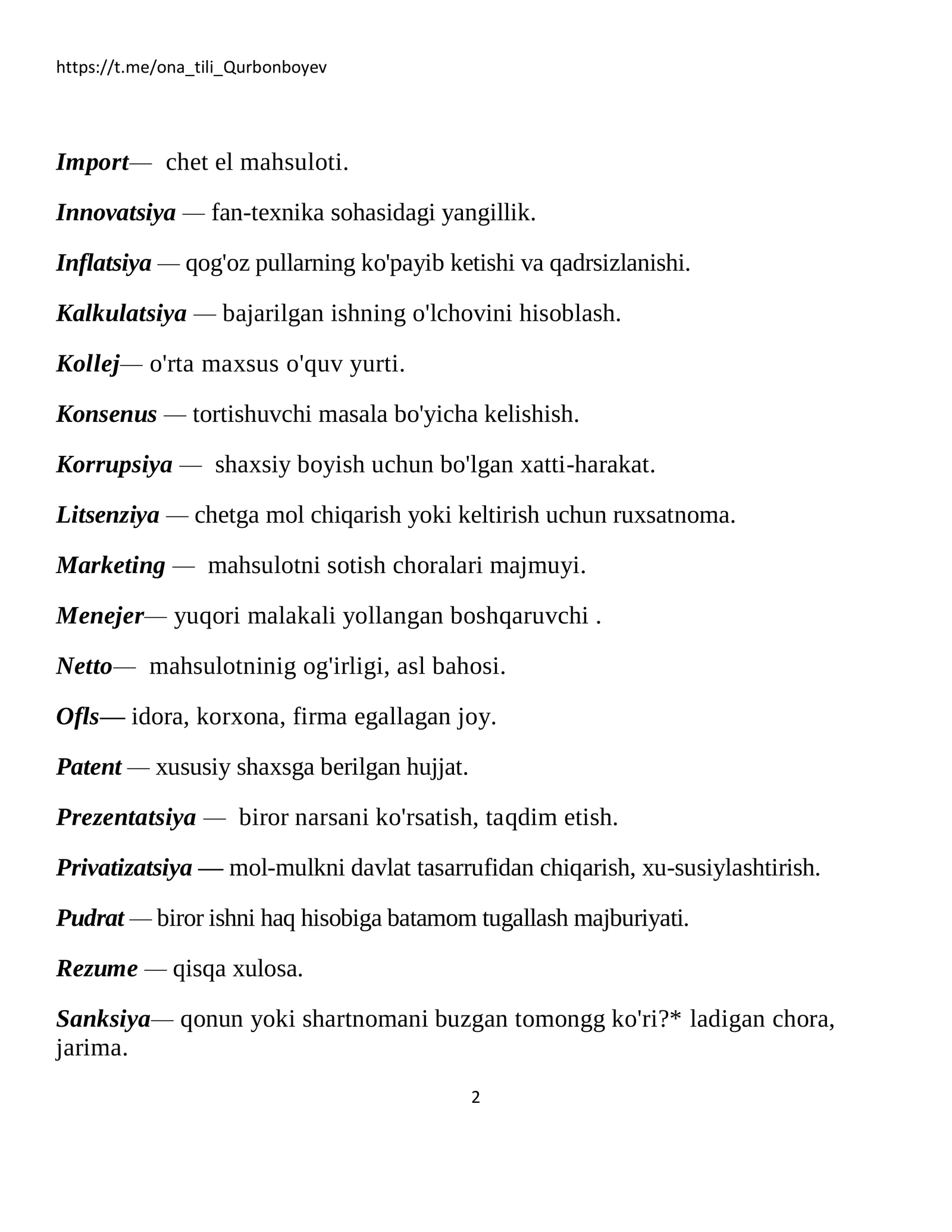 https://t.me/ona_tili_Qurbonboyev

Import— chet el mahsuloti.

Innovatsiya — fan-texnika sohasidagi yangillik.

Inflatsiya — qog'oz pullarning ko'payib ketishi va qadrsizlanishi.

Kalkulatsiya — bajarilgan ishning o'lchovini hisoblash.

Kollej— o'rta maxsus o'quv yurti.

Konsenus — tortishuvchi masala bo'yicha kelishish.

Korrupsiya — shaxsiy boyish uchun bo'lgan xatti-harakat.

Litsenziya — chetga mol chiqarish yoki keltirish uchun ruxsatnoma.

Marketing — mahsulotni sotish choralari majmuyi.

Menejer— yuqori malakali yollangan boshqaruvchi .

Netto— mahsulotninig og'irligi, asl bahosi.

Ofls— idora, korxona, firma egallagan joy.

Patent — xususiy shaxsga berilgan hujjat.

Prezentatsiya — biror narsani ko'rsatish, taqdim etish.

Privatizatsiya — mol-mulkni davlat tasarrufidan chiqarish, xu-susiylashtirish.

Pudrat — biror ishni haq hisobiga batamom tugallash majburiyati.

Rezume — qisqa xulosa.

Sanksiya— qonun yoki shartnomani buzgan tomongg ko'ri?* ladigan chora, jarima.

2